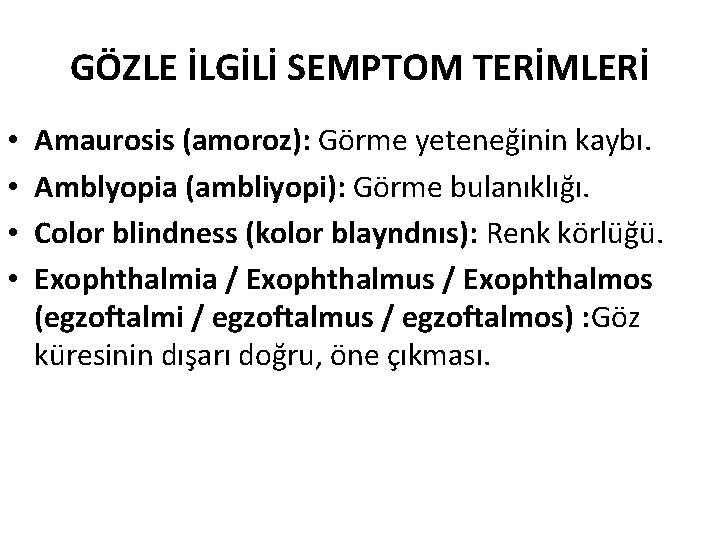 GÖZLE İLGİLİ SEMPTOM TERİMLERİ

• Amaurosis (amoroz): Görme yeteneğinin kaybı.
• Amblyopia (ambliyopi): Görme bulanıklığı.
• Color blindness (kolor blayndnıs): Renk körlüğü.
• Exophthalmia / Exophthalmus / Exophthalmos (egzoftalmi / egzoftalmus / egzoftalmos) :Göz küresinin dışarı doğru, öne çıkması.